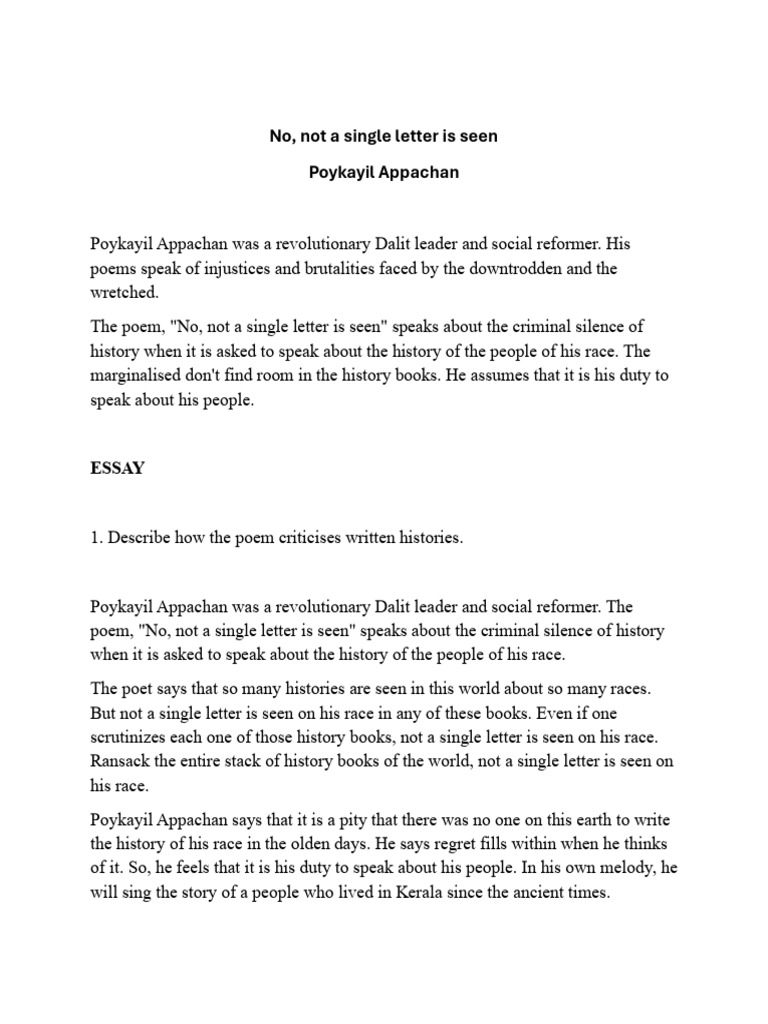 No, not a single letter is seen

Poykayil Appachan

Poykayil Appachan was a revolutionary Dalit leader and social reformer. His poems speak of injustices and brutalities faced by the downtrodden and the wretched.

The poem, "No, not a single letter is seen" speaks about the criminal silence of history when it is asked to speak about the history of the people of his race. The marginalised don't find room in the history books. He assumes that it is his duty to speak about his people.

ESSAY

1. Describe how the poem criticises written histories.

Poykayil Appachan was a revolutionary Dalit leader and social reformer. The poem, "No, not a single letter is seen" speaks about the criminal silence of history when it is asked to speak about the history of the people of his race.

The poet says that so many histories are seen in this world about so many races. But not a single letter is seen on his race in any of these books. Even if one scrutinizes each one of those history books, not a single letter is seen on his race. Ransack the entire stack of history books of the world, not a single letter is seen on his race.

Poykayil Appachan says that it is a pity that there was no one on this earth to write the history of his race in the olden days. He says regret fills within when he thinks of it. So, he feels that it is his duty to speak about his people. In his own melody, he will sing the story of a people who lived in Kerala since the ancient times.